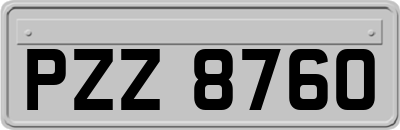 PZZ 8760